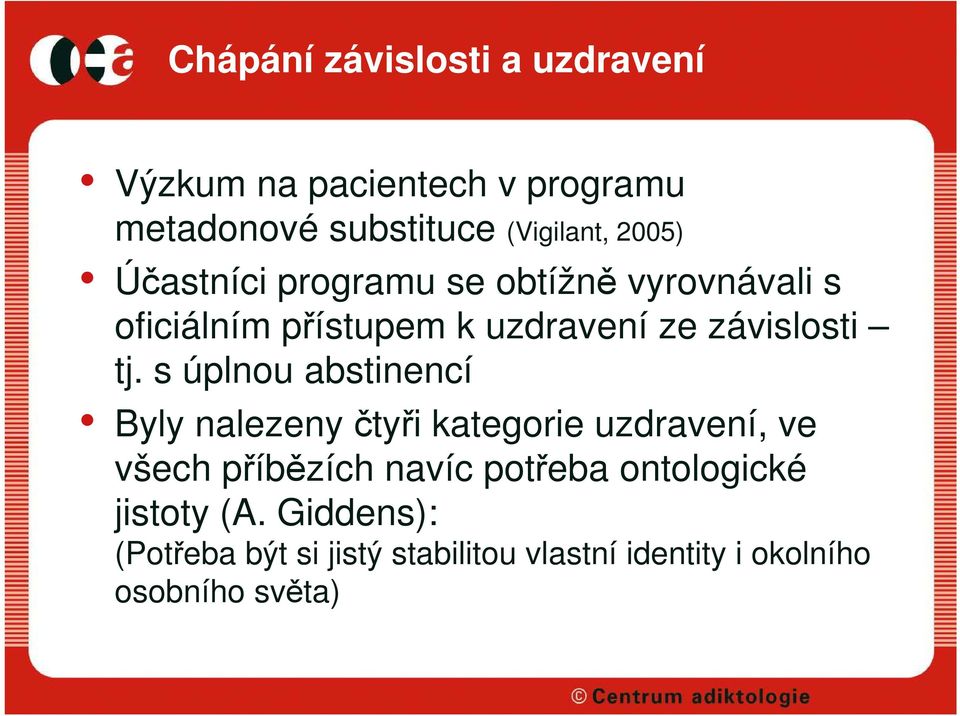 Chápání závislosti a uzdravení

• Výzkum na pacientech v programu metadonové substituce (Vigilant, 2005)

• Účastníci programu se obtížně vyrovnávali s oficiálním přístupem k uzdravení ze závislosti – tj. s úplnou abstinencí

• Byly nalezeny čtyři kategorie uzdravení, ve všech příbězích navíc potřeba ontologické jistoty (A. Giddens):
(Potřeba být si jistý stabilitou vlastní identity i okolního osobního světa)

© Centrum adiktologie